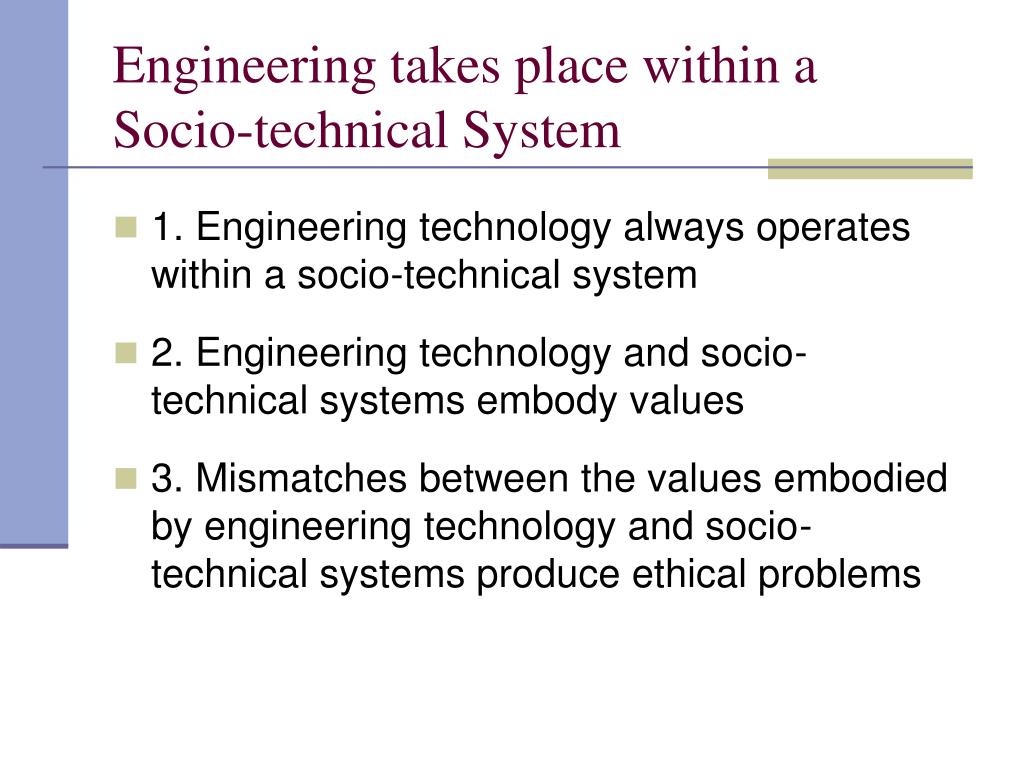 Engineering takes place within a Socio-technical System

1. Engineering technology always operates within a socio-technical system

2. Engineering technology and socio-technical systems embody values

3. Mismatches between the values embodied by engineering technology and socio-technical systems produce ethical problems